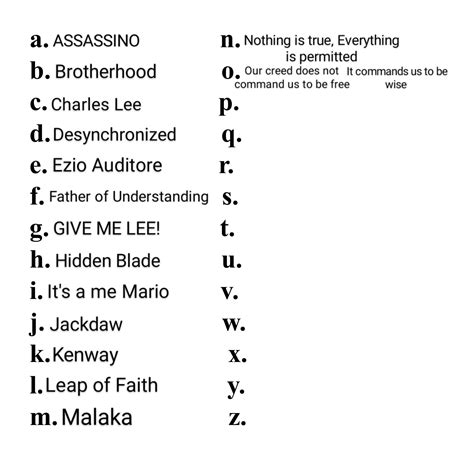 a. ASSASSINO
b. Brotherhood
c. Charles Lee
d. Desynchronized
e. Ezio Auditore
f. Father of Understanding
g. GIVE ME LEE!
h. Hidden Blade
i. It's a me Mario
j. Jackdaw
k. Kenway
l. Leap of Faith
m. Malaka

n. Nothing is true, Everything is permitted
o. Our creed does not command us to be free It commands us to be wise
p.
q.
r.
s.
t.
u.
v.
w.
x.
y.
z.